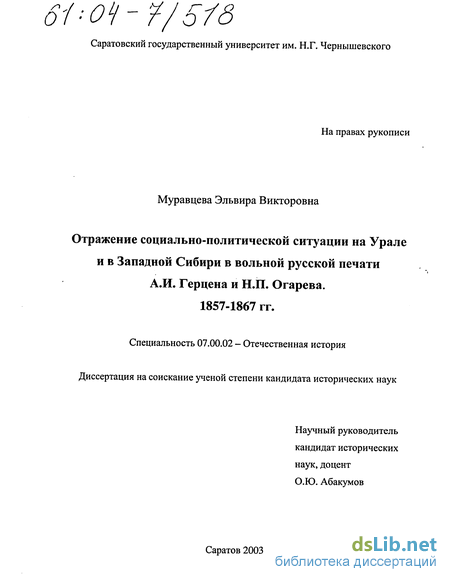 61:04-7/518

Саратовский государственный университет им. Н.Г. Чернышевского

На правах рукописи

Муравцева Эльвира Викторовна

Отражение социально-политической ситуации на Урале и в Западной Сибири в вольной русской печати А.И. Герцена и Н.П. Огарева. 1857-1867 гг.

Специальность 07.00.02 – Отечественная история

Диссертация на соискание ученой степени кандидата исторических наук

Научный руководитель кандидат исторических наук, доцент О.Ю. Абакумов

Саратов 2003

dsLib.net
библиотека диссертаций